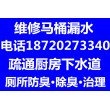 维修马桶漏水
电话18720273340
疏通厨房下水道
厕所防臭·除臭·治理